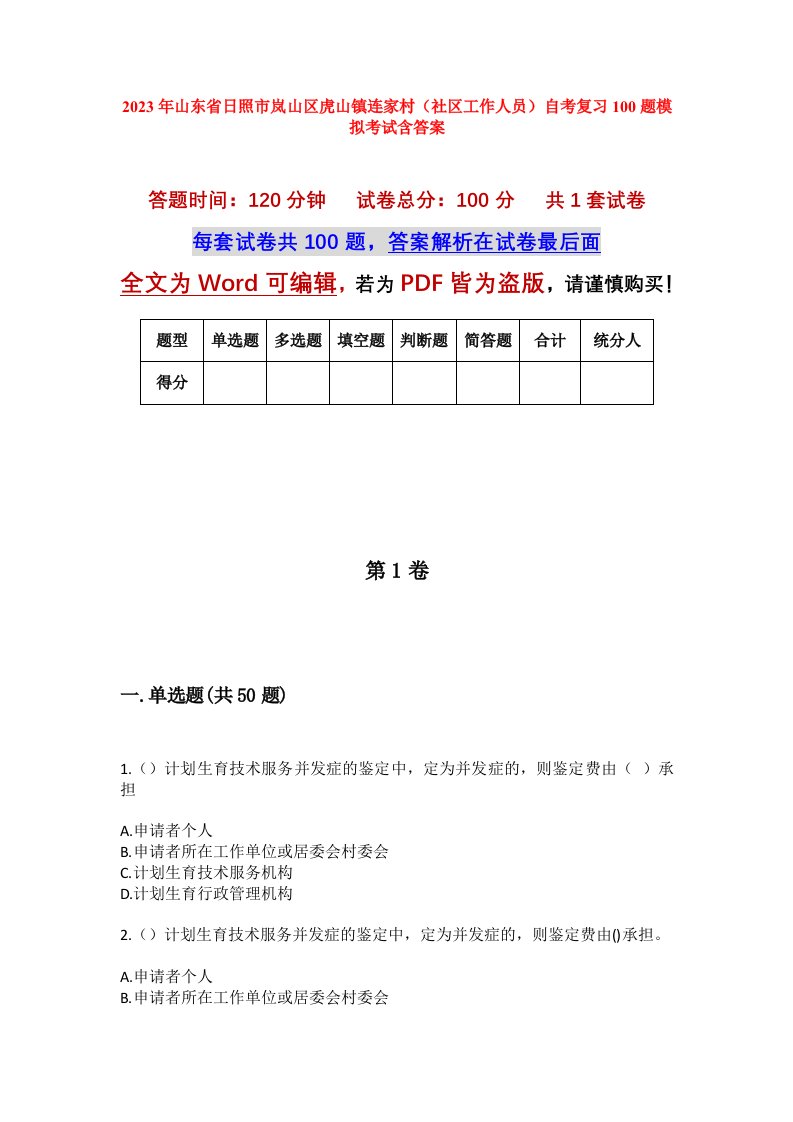 2023年山东省日照市岚山区虎山镇连家村（社区工作人员）自考复习100题模拟考试含答案

答题时间：120分钟　试卷总分：100分　共1套试卷

每套试卷共100题，答案解析在试卷最后面

全文为Word可编辑，若为PDF皆为盗版，请谨慎购买！

| 题型 | 单选题 | 多选题 | 填空题 | 判断题 | 简答题 | 合计 | 统分人 |
|---|---|---|---|---|---|---|---|
| 得分 | | | | | | | |

第1卷

一.单选题(共50题)

1.（）计划生育技术服务并发症的鉴定中，定为并发症的，则鉴定费由（ ）承担

A.申请者个人
B.申请者所在工作单位或居委会村委会
C.计划生育技术服务机构
D.计划生育行政管理机构

2.（）计划生育技术服务并发症的鉴定中，定为并发症的，则鉴定费由()承担。

A.申请者个人
B.申请者所在工作单位或居委会村委会